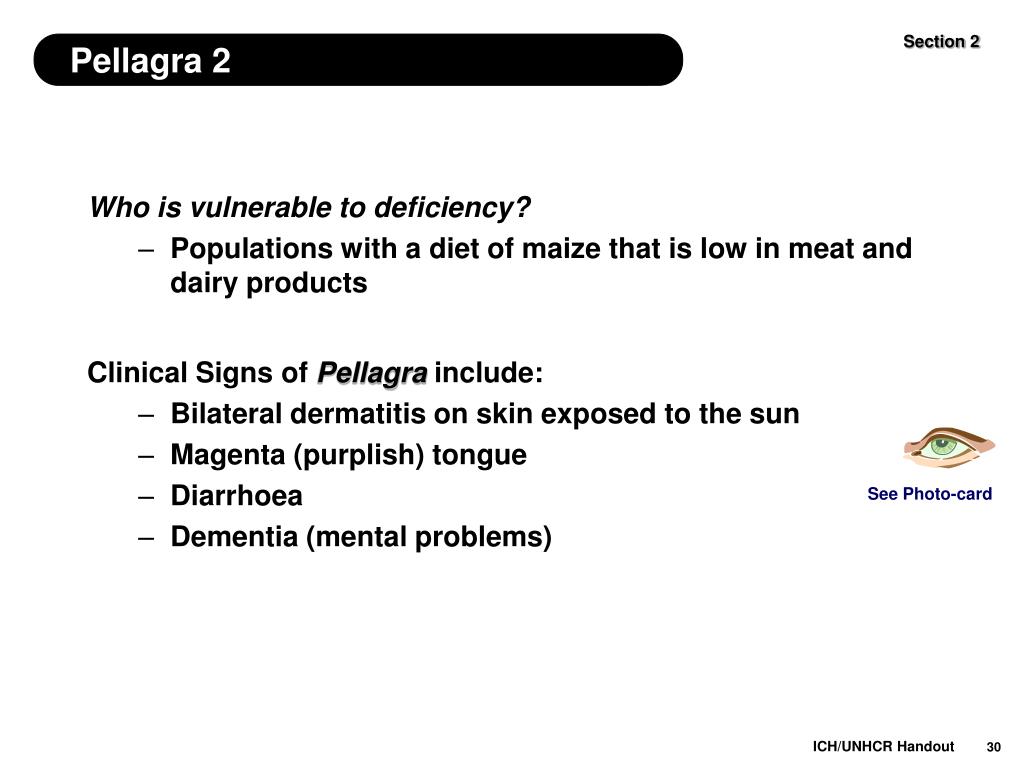 Pellagra 2

Section 2

Who is vulnerable to deficiency?

– Populations with a diet of maize that is low in meat and dairy products

Clinical Signs of Pellagra include:

– Bilateral dermatitis on skin exposed to the sun
– Magenta (purplish) tongue
– Diarrhoea
– Dementia (mental problems)

See Photo-card

ICH/UNHCR Handout 30